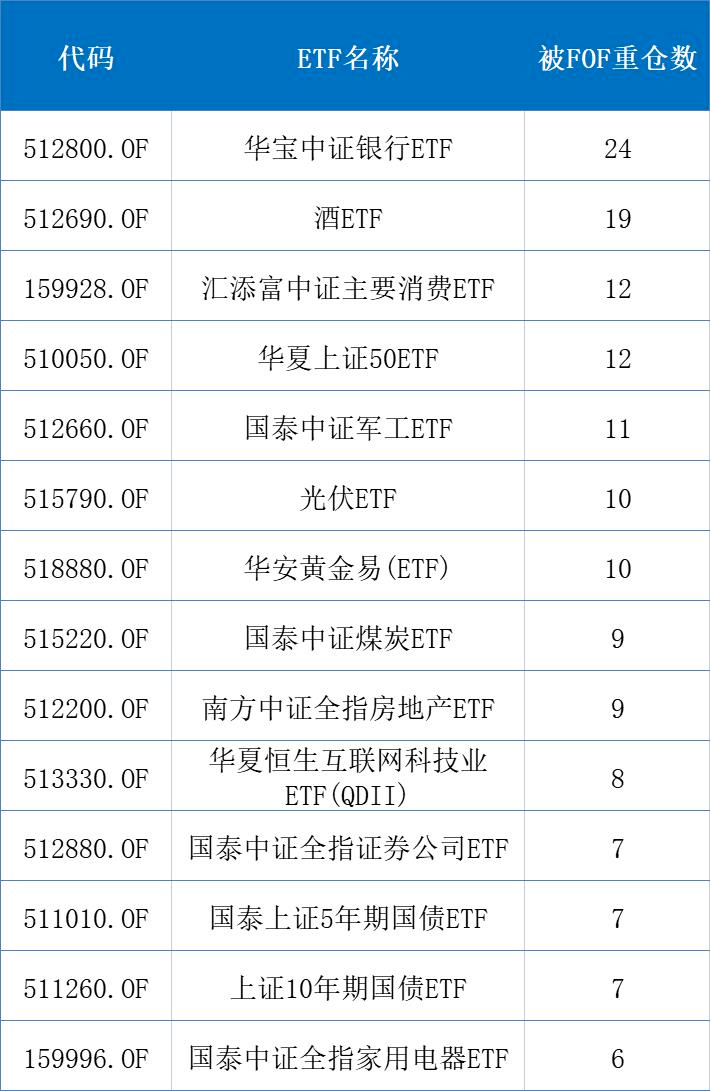 | 代码 | ETF名称 | 被FOF重仓数 |
|---|---|---|
| 512800.OF | 华宝中证银行ETF | 24 |
| 512690.OF | 酒ETF | 19 |
| 159928.OF | 汇添富中证主要消费ETF | 12 |
| 510050.OF | 华夏上证50ETF | 12 |
| 512660.OF | 国泰中证军工ETF | 11 |
| 515790.OF | 光伏ETF | 10 |
| 518880.OF | 华安黄金易(ETF) | 10 |
| 515220.OF | 国泰中证煤炭ETF | 9 |
| 512200.OF | 南方中证全指房地产ETF | 9 |
| 513330.OF | 华夏恒生互联网科技业ETF(QDII) | 8 |
| 512880.OF | 国泰中证全指证券公司ETF | 7 |
| 511010.OF | 国泰上证5年期国债ETF | 7 |
| 511260.OF | 上证10年期国债ETF | 7 |
| 159996.OF | 国泰中证全指家用电器ETF | 6 |